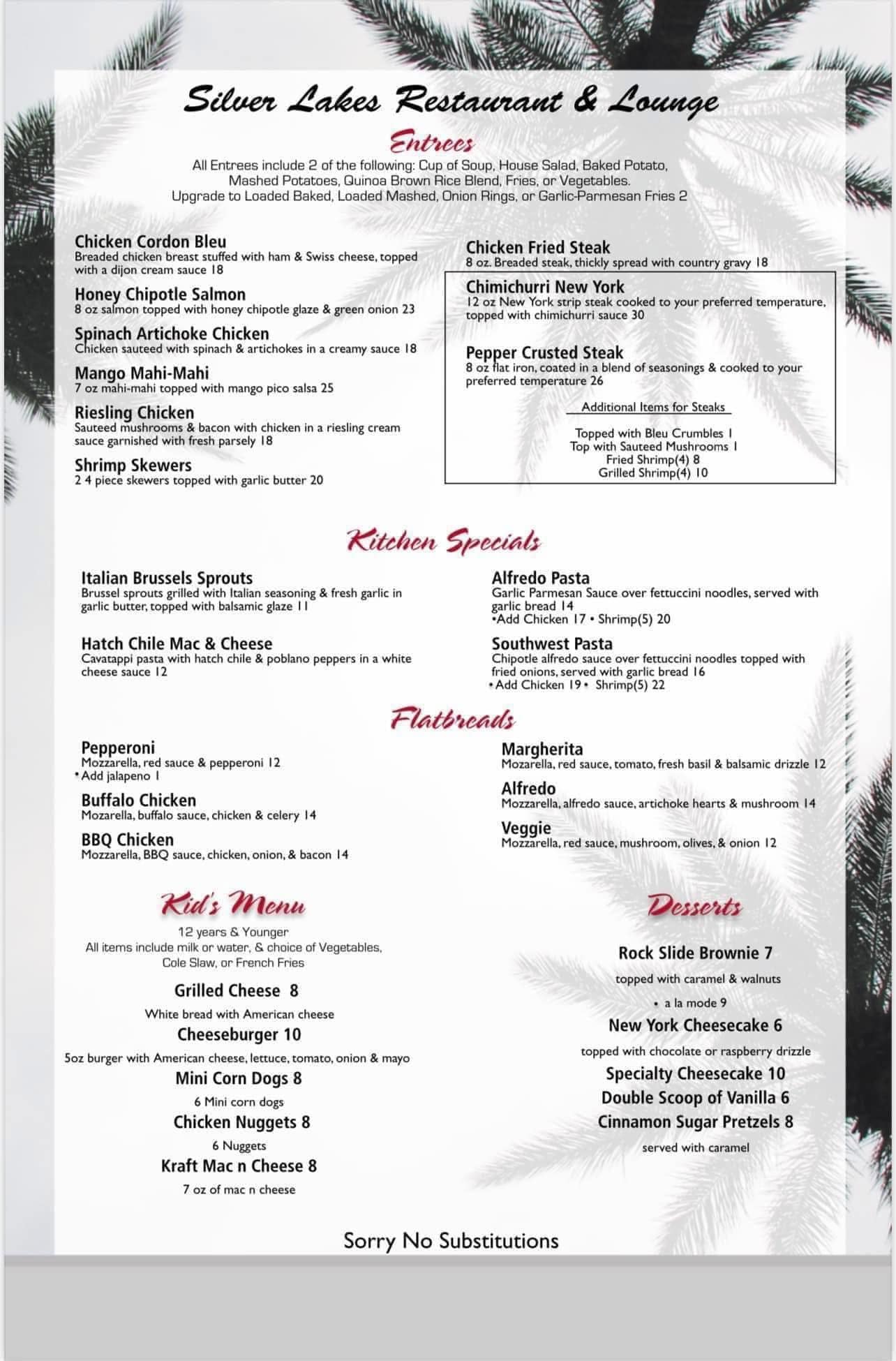 Silver Lakes Restaurant & Lounge

Entrees

All Entrees include 2 of the following: Cup of Soup, House Salad, Baked Potato, Mashed Potatoes, Quinoa Brown Rice Blend, Fries, or Vegetables.
Upgrade to Loaded Baked, Loaded Mashed, Onion Rings, or Garlic-Parmesan Fries 2

Chicken Cordon Bleu
Breaded chicken breast stuffed with ham & Swiss cheese, topped with a dijon cream sauce 18

Honey Chipotle Salmon
8 oz salmon topped with honey chipotle glaze & green onion 23

Spinach Artichoke Chicken
Chicken sauteed with spinach & artichokes in a creamy sauce 18

Mango Mahi-Mahi
7 oz mahi-mahi topped with mango pico salsa 25

Riesling Chicken
Sauteed mushrooms & bacon with chicken in a riesling cream sauce garnished with fresh parsely 18

Shrimp Skewers
2 4 piece skewers topped with garlic butter 20

Chicken Fried Steak
8 oz. Breaded steak, thickly spread with country gravy 18

Chimichurri New York
12 oz New York strip steak cooked to your preferred temperature, topped with chimichurri sauce 30

Pepper Crusted Steak
8 oz flat iron, coated in a blend of seasonings & cooked to your preferred temperature 26

Additional Items for Steaks

Topped with Bleu Crumbles 1
Top with Sauteed Mushrooms 1
Fried Shrimp(4) 8
Grilled Shrimp(4) 10

Kitchen Specials

Italian Brussels Sprouts
Brussel sprouts grilled with Italian seasoning & fresh garlic in garlic butter, topped with balsamic glaze 11

Hatch Chile Mac & Cheese
Cavatappi pasta with hatch chile & poblano peppers in a white cheese sauce 12

Alfredo Pasta
Garlic Parmesan Sauce over fettuccini noodles, served with garlic bread 14
•Add Chicken 17 • Shrimp(5) 20

Southwest Pasta
Chipotle alfredo sauce over fettuccini noodles topped with fried onions, served with garlic bread 16
•Add Chicken 19 • Shrimp(5) 22

Flatbreads

Pepperoni
Mozzarella, red sauce & pepperoni 12
•Add jalapeno 1

Buffalo Chicken
Mozarella, buffalo sauce, chicken & celery 14

BBQ Chicken
Mozzarella, BBQ sauce, chicken, onion, & bacon 14

Margherita
Mozarella, red sauce, tomato, fresh basil & balsamic drizzle 12

Alfredo
Mozzarella, alfredo sauce, artichoke hearts & mushroom 14

Veggie
Mozzarella, red sauce, mushroom, olives, & onion 12

Kid's Menu

12 years & Younger
All items include milk or water, & choice of Vegetables, Cole Slaw, or French Fries

Grilled Cheese 8
White bread with American cheese
Cheeseburger 10
5oz burger with American cheese, lettuce, tomato, onion & mayo
Mini Corn Dogs 8
6 Mini corn dogs
Chicken Nuggets 8
6 Nuggets
Kraft Mac n Cheese 8
7 oz of mac n cheese

Desserts

Rock Slide Brownie 7
topped with caramel & walnuts
• a la mode 9
New York Cheesecake 6
topped with chocolate or raspberry drizzle
Specialty Cheesecake 10
Double Scoop of Vanilla 6
Cinnamon Sugar Pretzels 8
served with caramel

Sorry No Substitutions